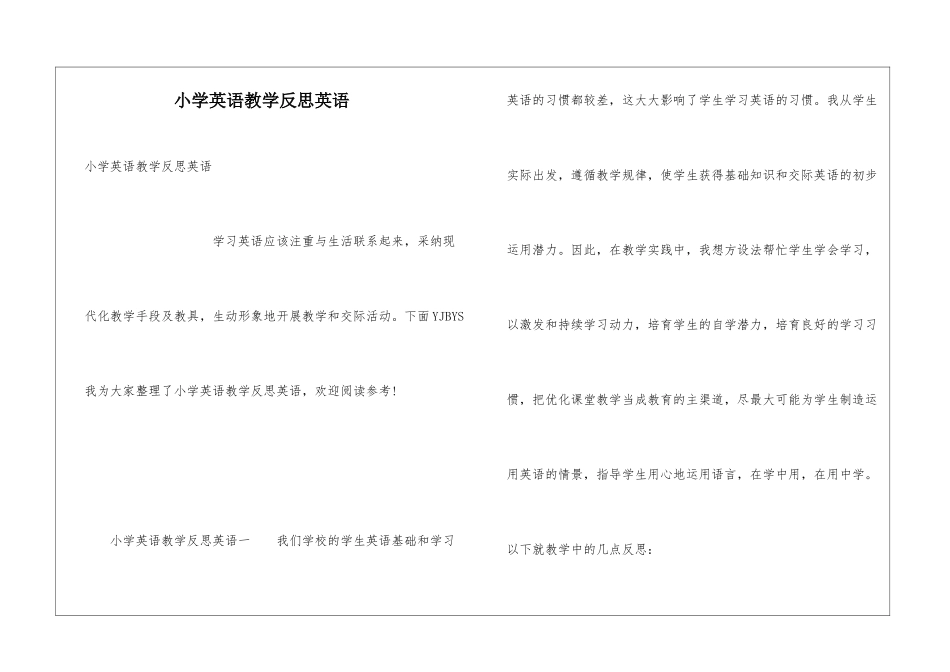 小学英语教学反思英语

小学英语教学反思英语

学习英语应该注重与生活联系起来，采纳现代化教学手段及教具，生动形象地开展教学和交际活动。下面YJBYS我为大家整理了小学英语教学反思英语，欢迎阅读参考！

小学英语教学反思英语一　　我们学校的学生英语基础和学习英语的习惯都较差，这大大影响了学生学习英语的习惯。我从学生实际出发，遵循教学规律，使学生获得基础知识和交际英语的初步运用潜力。因此，在教学实践中，我想方设法帮忙学生学会学习，以激发和持续学习动力，培育学生的自学潜力，培育良好的学习习惯，把优化课堂教学当成教育的主渠道，尽最大可能为学生制造运用英语的情景，指导学生用心地运用语言，在学中用，在用中学。

以下就教学中的几点反思：